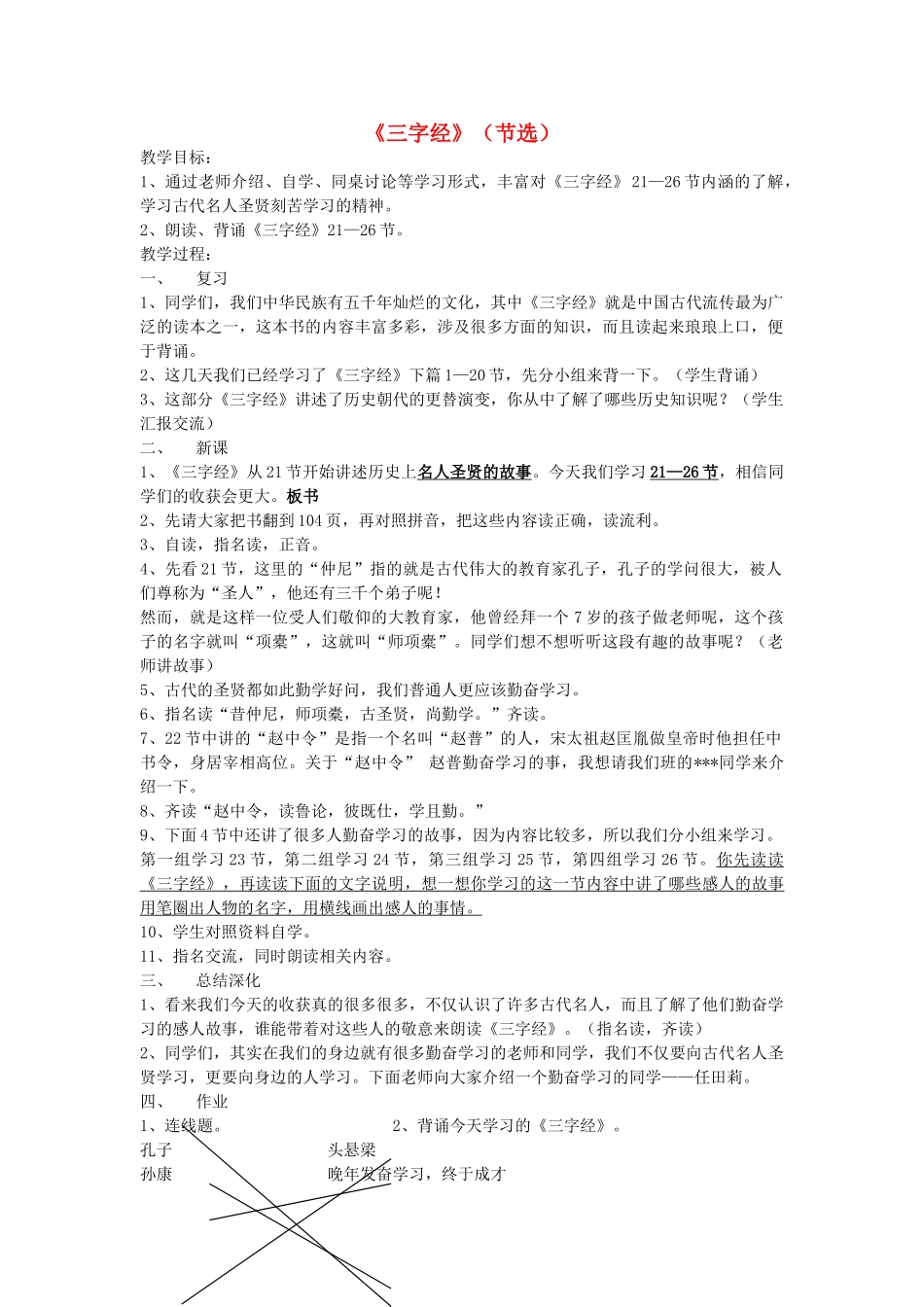 《三字经》（节选）

教学目标：

1、通过老师介绍、自学、同桌讨论等学习形式，丰富对《三字经》21—26节内涵的了解，学习古代名人圣贤刻苦学习的精神。

2、朗读、背诵《三字经》21—26节。

教学过程：

一、　复习

1、同学们，我们中华民族有五千年灿烂的文化，其中《三字经》就是中国古代流传最为广泛的读本之一，这本书的内容丰富多彩，涉及很多方面的知识，而且读起来琅琅上口，便于背诵。

2、这几天我们已经学习了《三字经》下篇1—20节，先分小组来背一下。（学生背诵）

3、这部分《三字经》讲述了历史朝代的更替演变，你从中了解了哪些历史知识呢？（学生汇报交流）

二、　新课

1、《三字经》从21节开始讲述历史上名人圣贤的故事。今天我们学习21—26节，相信同学们的收获会更大。板书

2、先请大家把书翻到104页，再对照拼音，把这些内容读正确，读流利。

3、自读，指名读，正音。

4、先看21节，这里的“仲尼”指的就是古代伟大的教育家孔子，孔子的学问很大，被人们尊称为“圣人”，他还有三千个弟子呢！

然而，就是这样一位受人们敬仰的大教育家，他曾经拜一个7岁的孩子做老师呢，这个孩子的名字就叫“项橐”，这就叫“师项橐”。同学们想不想听听这段有趣的故事呢？（老师讲故事）

5、古代的圣贤都如此勤学好问，我们普通人更应该勤奋学习。

6、指名读“昔仲尼，师项橐，古圣贤，尚勤学。”齐读。

7、22节中讲的“赵中令”是指一个名叫“赵普”的人，宋太祖赵匡胤做皇帝时他担任中书令，身居宰相高位。关于“赵中令”　赵普勤奋学习的事，我想请我们班的***同学来介绍一下。

8、齐读“赵中令，读鲁论，彼既仕，学且勤。”

9、下面4节中还讲了很多人勤奋学习的故事，因为内容比较多，所以我们分小组来学习。第一组学习23节，第二组学习24节，第三组学习25节，第四组学习26节。你先读读《三字经》，再读读下面的文字说明，想一想你学习的这一节内容中讲了哪些感人的故事用笔圈出人物的名字，用横线画出感人的事情。

10、学生对照资料自学。

11、指名交流，同时朗读相关内容。

三、　总结深化

1、看来我们今天的收获真的很多很多，不仅认识了许多古代名人，而且了解了他们勤奋学习的感人故事，谁能带着对这些人的敬意来朗读《三字经》。（指名读，齐读）

2、同学们，其实在我们的身边就有很多勤奋学习的老师和同学，我们不仅要向古代名人圣贤学习，更要向身边的人学习。下面老师向大家介绍一个勤奋学习的同学——任田莉。

四、　作业

1、连线题。　　2、背诵今天学习的《三字经》。

孔子　　头悬梁

孙康　　晚年发奋学习，终于成才